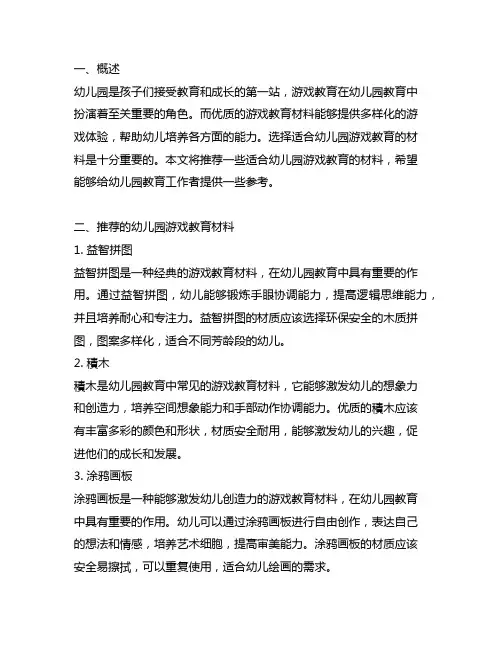 一、概述
幼儿园是孩子们接受教育和成长的第一站，游戏教育在幼儿园教育中扮演着至关重要的角色。而优质的游戏教育材料能够提供多样化的游戏体验，帮助幼儿培养各方面的能力。选择适合幼儿园游戏教育的材料是十分重要的。本文将推荐一些适合幼儿园游戏教育的材料，希望能够给幼儿园教育工作者提供一些参考。

二、推荐的幼儿园游戏教育材料
1. 益智拼图
益智拼图是一种经典的游戏教育材料，在幼儿园教育中具有重要的作用。通过益智拼图，幼儿能够锻炼手眼协调能力，提高逻辑思维能力，并且培养耐心和专注力。益智拼图的材质应该选择环保安全的木质拼图，图案多样化，适合不同芳龄段的幼儿。
2. 積木
積木是幼儿园教育中常见的游戏教育材料，它能够激发幼儿的想象力和创造力，培养空间想象能力和手部动作协调能力。优质的積木应该有丰富多彩的颜色和形状，材质安全耐用，能够激发幼儿的兴趣，促进他们的成长和发展。
3. 涂鸦画板
涂鸦画板是一种能够激发幼儿创造力的游戏教育材料，在幼儿园教育中具有重要的作用。幼儿可以通过涂鸦画板进行自由创作，表达自己的想法和情感，培养艺术细胞，提高审美能力。涂鸦画板的材质应该安全易擦拭，可以重复使用，适合幼儿绘画的需求。